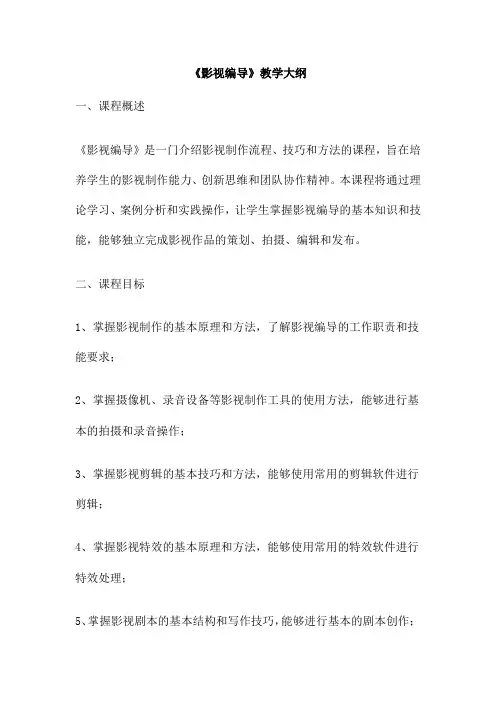 《影视编导》教学大纲

一、课程概述

《影视编导》是一门介绍影视制作流程、技巧和方法的课程，旨在培养学生的影视制作能力、创新思维和团队协作精神。本课程将通过理论学习、案例分析和实践操作，让学生掌握影视编导的基本知识和技能，能够独立完成影视作品的策划、拍摄、编辑和发布。

二、课程目标

1、掌握影视制作的基本原理和方法，了解影视编导的工作职责和技能要求；

2、掌握摄像机、录音设备等影视制作工具的使用方法，能够进行基本的拍摄和录音操作；

3、掌握影视剪辑的基本技巧和方法，能够使用常用的剪辑软件进行剪辑；

4、掌握影视特效的基本原理和方法，能够使用常用的特效软件进行特效处理；

5、掌握影视剧本的基本结构和写作技巧，能够进行基本的剧本创作；